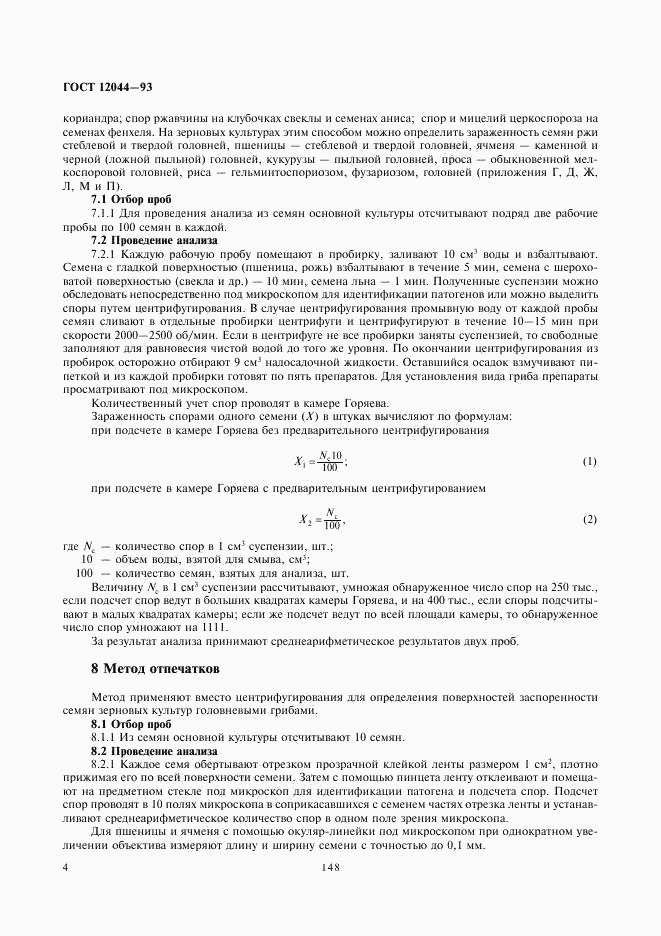 ГОСТ 12044—93

кориандра; спор ржавчины на клубочках свеклы и семенах аниса; спор и мицелий церкоспороза на семенах фенхеля. На зерновых культурах этим способом можно определить зараженность семян ржи стеблевой и твердой головней, пшеницы — стеблевой и твердой головней, ячменя — каменной и черной (ложной пыльной) головней, кукурузы — пыльной головней, проса — обыкновенной мелкоспоровой головней, риса — гельминтоспориозом, фузариозом, головней (приложения Г, Д, Ж, Л, М и П).

7.1 Отбор проб

7.1.1 Для проведения анализа из семян основной культуры отсчитывают подряд две рабочие пробы по 100 семян в каждой.

7.2 Проведение анализа

7.2.1 Каждую рабочую пробу помещают в пробирку, заливают 10 см$^3$ воды и взбалтывают. Семена с гладкой поверхностью (пшеница, рожь) взбалтывают в течение 5 мин, семена с шероховатой поверхностью (свекла и др.) — 10 мин, семена льна — 1 мин. Полученные суспензии можно обследовать непосредственно под микроскопом для идентификации патогенов или можно выделить споры путем центрифугирования. В случае центрифугирования промывную воду от каждой пробы семян сливают в отдельные пробирки центрифуги и центрифугируют в течение 10—15 мин при скорости 2000—2500 об/мин. Если в центрифуге не все пробирки заняты суспензией, то свободные заполняют для равновесия чистой водой до того же уровня. По окончании центрифугирования из пробирок осторожно отбирают 9 см$^3$ надосадочной жидкости. Оставшийся осадок взмучивают пипеткой и из каждой пробирки готовят по пять препаратов. Для установления вида гриба препараты просматривают под микроскопом.

Количественный учет спор проводят в камере Горяева.

Зараженность спорами одного семени ($X$) в штуках вычисляют по формулам:

при подсчете в камере Горяева без предварительного центрифугирования

$X_1 = \frac{N_c 10}{100}$; (1)

при подсчете в камере Горяева с предварительным центрифугированием

$X_2 = \frac{N_c}{100}$, (2)

где $N_c$ — количество спор в 1 см$^3$ суспензии, шт.;
10 — объем воды, взятой для смыва, см$^3$;
100 — количество семян, взятых для анализа, шт.

Величину $N_c$ в 1 см$^3$ суспензии рассчитывают, умножая обнаруженное число спор на 250 тыс., если подсчет спор ведут в больших квадратах камеры Горяева, и на 400 тыс., если споры подсчитывают в малых квадратах камеры; если же подсчет ведут по всей площади камеры, то обнаруженное число спор умножают на 1111.

За результат анализа принимают среднеарифметическое результатов двух проб.

8 Метод отпечатков

Метод применяют вместо центрифугирования для определения поверхностей заспоренности семян зерновых культур головневыми грибами.

8.1 Отбор проб

8.1.1 Из семян основной культуры отсчитывают 10 семян.

8.2 Проведение анализа

8.2.1 Каждое семя обертывают отрезком прозрачной клейкой ленты размером 1 см$^2$, плотно прижимая его по всей поверхности семени. Затем с помощью пинцета ленту отклеивают и помещают на предметном стекле под микроскоп для идентификации патогена и подсчета спор. Подсчет спор проводят в 10 полях микроскопа в соприкасавшихся с семенем частях отрезка ленты и устанавливают среднеарифметическое количество спор в одном поле зрения микроскопа.

Для пшеницы и ячменя с помощью окуляр-линейки под микроскопом при однократном увеличении объектива измеряют длину и ширину семени с точностью до 0,1 мм.

4 148